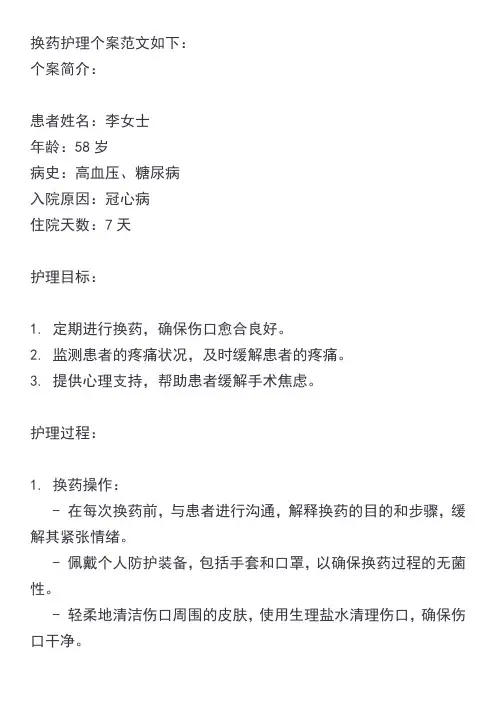 换药护理个案范文如下：
个案简介：

患者姓名：李女士
年龄：58 岁
病史：高血压、糖尿病
入院原因：冠心病
住院天数：7 天

护理目标：

1. 定期进行换药，确保伤口愈合良好。
2. 监测患者的疼痛状况，及时缓解患者的疼痛。
3. 提供心理支持，帮助患者缓解手术焦虑。

护理过程：

1. 换药操作：
- 在每次换药前，与患者进行沟通，解释换药的目的和步骤，缓解其紧张情绪。
- 佩戴个人防护装备，包括手套和口罩，以确保换药过程的无菌性。
- 轻柔地清洁伤口周围的皮肤，使用生理盐水清理伤口，确保伤口干净。